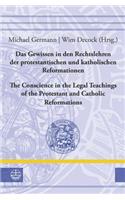 Michael Germann | Wim Decock (Hrsg.)

Das Gewissen in den Rechtslehren der protestantischen und katholischen Reformationen

The Conscience in the Legal Teachings of the Protestant and Catholic Reformations